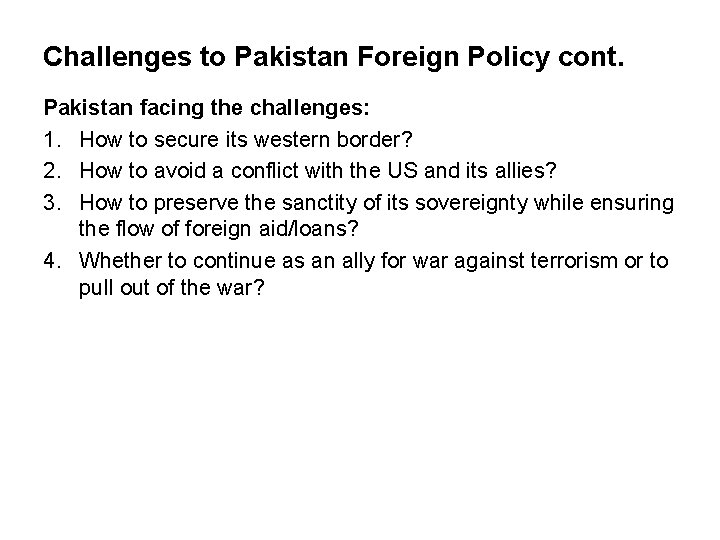 Challenges to Pakistan Foreign Policy cont.

Pakistan facing the challenges:

1. How to secure its western border?

2. How to avoid a conflict with the US and its allies?

3. How to preserve the sanctity of its sovereignty while ensuring the flow of foreign aid/loans?

4. Whether to continue as an ally for war against terrorism or to pull out of the war?